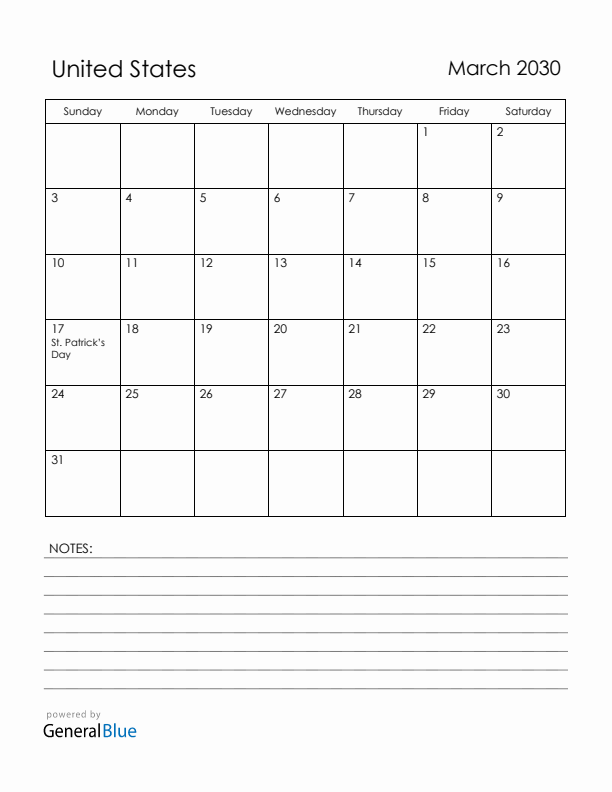 United States

March 2030

| Sunday | Monday | Tuesday | Wednesday | Thursday | Friday | Saturday |
|---|---|---|---|---|---|---|
| | | | | | 1 | 2 |
| 3 | 4 | 5 | 6 | 7 | 8 | 9 |
| 10 | 11 | 12 | 13 | 14 | 15 | 16 |
| 17 St. Patrick's Day | 18 | 19 | 20 | 21 | 22 | 23 |
| 24 | 25 | 26 | 27 | 28 | 29 | 30 |
| 31 | | | | | | |

NOTES:

powered by
GeneralBlue